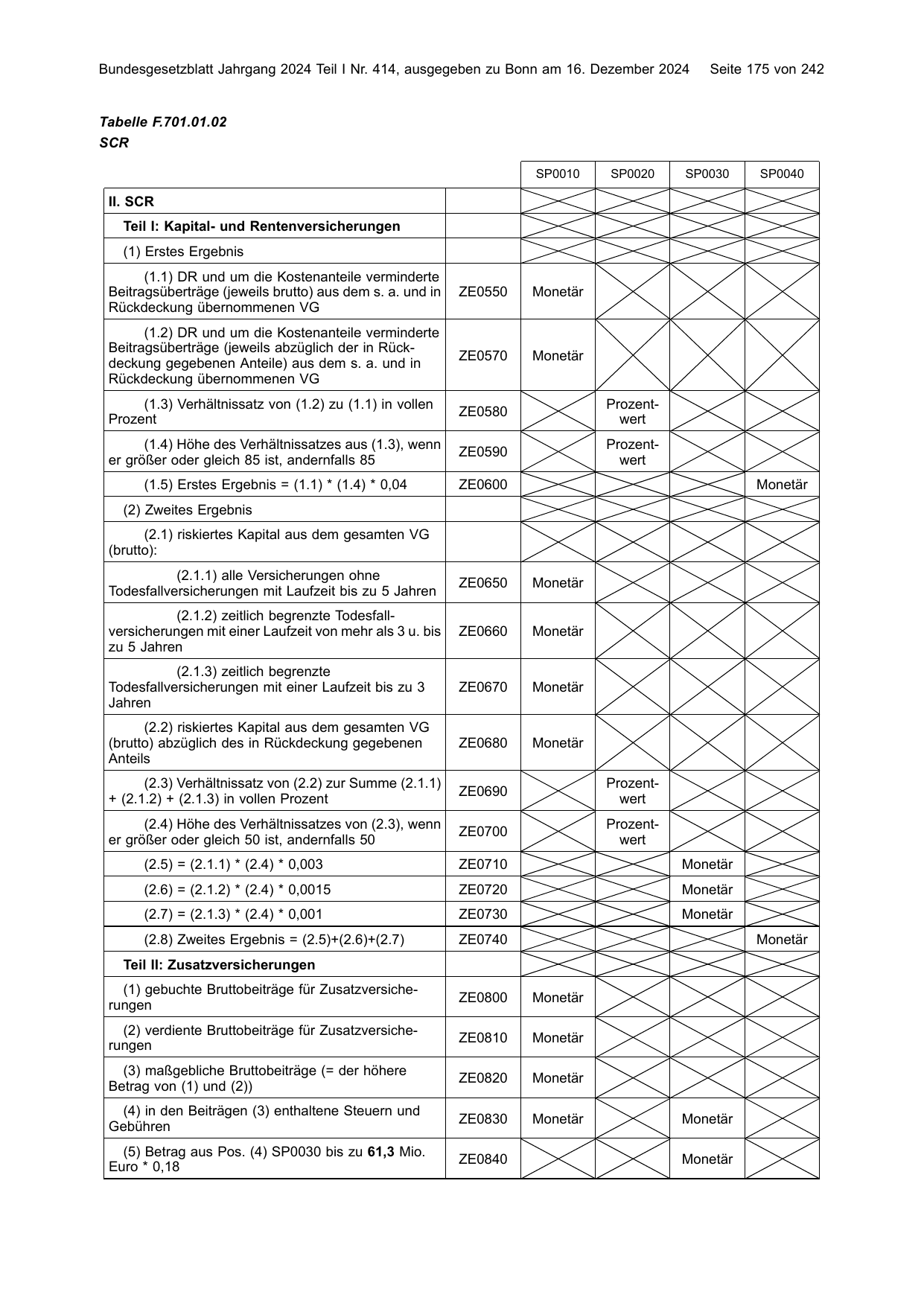 Bundesgesetzblatt Jahrgang 2024 Teil I Nr. 414, ausgegeben zu Bonn am 16. Dezember 2024 Seite 175 von 242

Tabelle F.701.01.02
SCR

|  |  | SP0010 | SP0020 | SP0030 | SP0040 |
|---|---|---|---|---|---|
| II. SCR |  |  |  |  |  |
| Teil I: Kapital- und Rentenversicherungen |  |  |  |  |  |
| (1) Erstes Ergebnis |  |  |  |  |  |
| (1.1) DR und um die Kostenanteile verminderte Beitragsüberträge (jeweils brutto) aus dem s. a. und in Rückdeckung übernommenen VG | ZE0550 | Monetär |  |  |  |
| (1.2) DR und um die Kostenanteile verminderte Beitragsüberträge (jeweils abzüglich der in Rückdeckung gegebenen Anteile) aus dem s. a. und in Rückdeckung übernommenen VG | ZE0570 | Monetär |  |  |  |
| (1.3) Verhältnissatz von (1.2) zu (1.1) in vollen Prozent | ZE0580 |  | Prozentwert |  |  |
| (1.4) Höhe des Verhältnissatzes aus (1.3), wenn er größer oder gleich 85 ist, andernfalls 85 | ZE0590 |  | Prozentwert |  |  |
| (1.5) Erstes Ergebnis = (1.1) * (1.4) * 0,04 | ZE0600 |  |  |  | Monetär |
| (2) Zweites Ergebnis |  |  |  |  |  |
| (2.1) riskiertes Kapital aus dem gesamten VG (brutto): |  |  |  |  |  |
| (2.1.1) alle Versicherungen ohne Todesfallversicherungen mit Laufzeit bis zu 5 Jahren | ZE0650 | Monetär |  |  |  |
| (2.1.2) zeitlich begrenzte Todesfallversicherungen mit einer Laufzeit von mehr als 3 u. bis zu 5 Jahren | ZE0660 | Monetär |  |  |  |
| (2.1.3) zeitlich begrenzte Todesfallversicherungen mit einer Laufzeit bis zu 3 Jahren | ZE0670 | Monetär |  |  |  |
| (2.2) riskiertes Kapital aus dem gesamten VG (brutto) abzüglich des in Rückdeckung gegebenen Anteils | ZE0680 | Monetär |  |  |  |
| (2.3) Verhältnissatz von (2.2) zur Summe (2.1.1) + (2.1.2) + (2.1.3) in vollen Prozent | ZE0690 |  | Prozentwert |  |  |
| (2.4) Höhe des Verhältnissatzes von (2.3), wenn er größer oder gleich 50 ist, andernfalls 50 | ZE0700 |  | Prozentwert |  |  |
| (2.5) = (2.1.1) * (2.4) * 0,003 | ZE0710 |  |  | Monetär |  |
| (2.6) = (2.1.2) * (2.4) * 0,0015 | ZE0720 |  |  | Monetär |  |
| (2.7) = (2.1.3) * (2.4) * 0,001 | ZE0730 |  |  | Monetär |  |
| (2.8) Zweites Ergebnis = (2.5)+(2.6)+(2.7) | ZE0740 |  |  |  | Monetär |
| Teil II: Zusatzversicherungen |  |  |  |  |  |
| (1) gebuchte Bruttobeiträge für Zusatzversicherungen | ZE0800 | Monetär |  |  |  |
| (2) verdiente Bruttobeiträge für Zusatzversicherungen | ZE0810 | Monetär |  |  |  |
| (3) maßgebliche Bruttobeiträge (= der höhere Betrag von (1) und (2)) | ZE0820 | Monetär |  |  |  |
| (4) in den Beiträgen (3) enthaltene Steuern und Gebühren | ZE0830 | Monetär |  | Monetär |  |
| (5) Betrag aus Pos. (4) SP0030 bis zu 61,3 Mio. Euro * 0,18 | ZE0840 |  |  | Monetär |  |